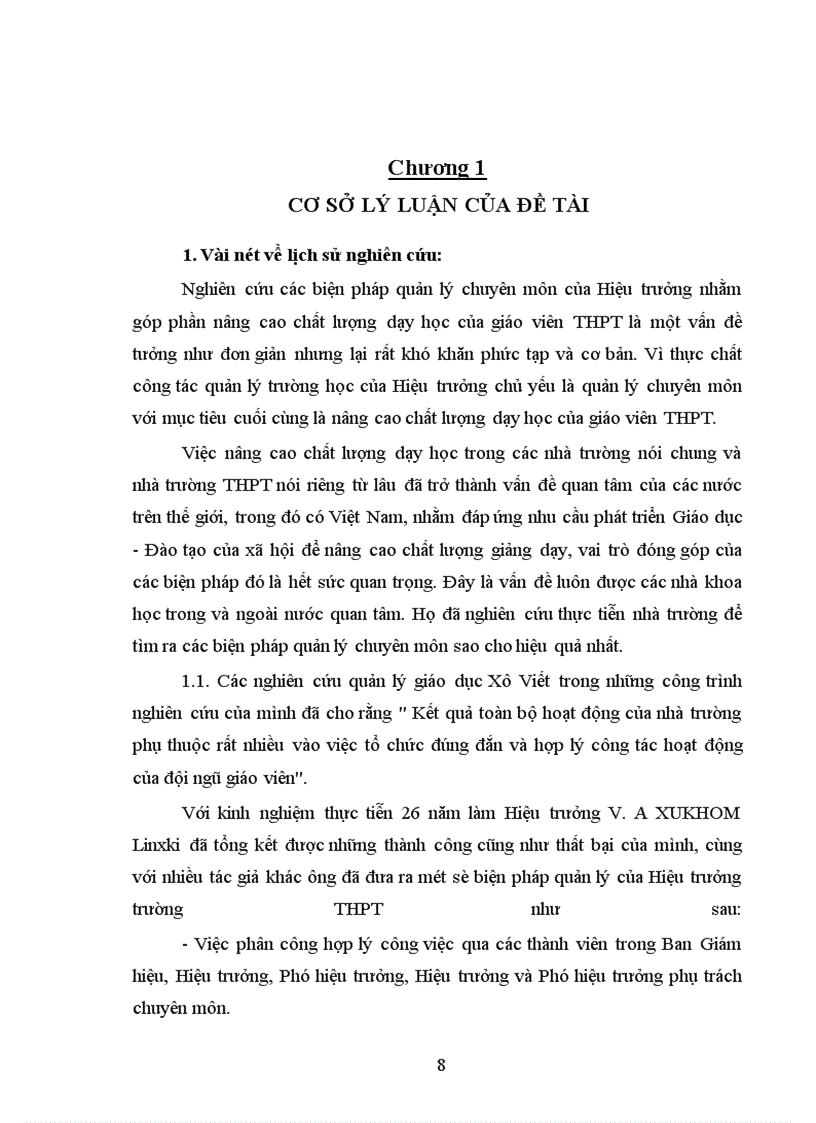 Chương 1
CƠ SỞ LÝ LUẬN CỦA ĐỀ TÀI

1. Vài nét về lịch sử nghiên cứu:

Nghiên cứu các biện pháp quản lý chuyên môn của Hiệu trưởng nhằm góp phần nâng cao chất lượng dạy học của giáo viên THPT là một vấn đề tưởng như đơn giản nhưng lại rất khó khăn phức tạp và cơ bản. Vì thực chất công tác quản lý trường học của Hiệu trưởng chủ yếu là quản lý chuyên môn với mục tiêu cuối cùng là nâng cao chất lượng dạy học của giáo viên THPT.

Việc nâng cao chất lượng dạy học trong các nhà trường nói chung và nhà trường THPT nói riêng từ lâu đã trở thành vấn đề quan tâm của các nước trên thế giới, trong đó có Việt Nam, nhằm đáp ứng nhu cầu phát triển Giáo dục - Đào tạo của xã hội để nâng cao chất lượng giảng dạy, vai trò đóng góp của các biện pháp đó là hết sức quan trọng. Đây là vấn đề luôn được các nhà khoa học trong và ngoài nước quan tâm. Họ đã nghiên cứu thực tiễn nhà trường để tìm ra các biện pháp quản lý chuyên môn sao cho hiệu quả nhất.

1.1. Các nghiên cứu quản lý giáo dục Xô Viết trong những công trình nghiên cứu của mình đã cho rằng " Kết quả toàn bộ hoạt động của nhà trường phụ thuộc rất nhiều vào việc tổ chức đúng đắn và hợp lý công tác hoạt động của đội ngũ giáo viên".

Với kinh nghiệm thực tiễn 26 năm làm Hiệu trưởng V. A XUKHOM Linxki đã tổng kết được những thành công cũng như thất bại của mình, cùng với nhiều tác giả khác ông đã đưa ra mét sè biện pháp quản lý của Hiệu trưởng trường THPT như sau:

- Việc phân công hợp lý công việc qua các thành viên trong Ban Giám hiệu, Hiệu trưởng, Phó hiệu trưởng, Hiệu trưởng và Phó hiệu trưởng phụ trách chuyên môn.

8